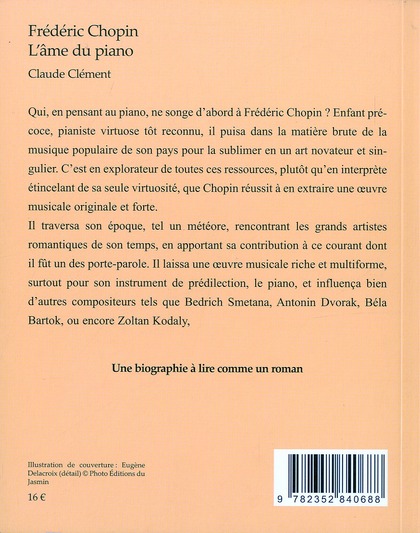 Frédéric Chopin
L'âme du piano

Claude Clément

Qui, en pensant au piano, ne songe d'abord à Frédéric Chopin ? Enfant précoce, pianiste virtuose tôt reconnu, il puisa dans la matière brute de la musique populaire de son pays pour la sublimer en un art novateur et singulier. C'est en explorateur de toutes ces ressources, plutôt qu'en interprète étincelant de sa seule virtuosité, que Chopin réussit à en extraire une œuvre musicale originale et forte.

Il traversa son époque, tel un météore, rencontrant les grands artistes romantiques de son temps, en apportant sa contribution à ce courant dont il fût un des porte-parole. Il laissa une œuvre musicale riche et multiforme, surtout pour son instrument de prédilection, le piano, et influença bien d'autres compositeurs tels que Bedrich Smetana, Antonin Dvorak, Béla Bartok, ou encore Zoltan Kodaly,

Une biographie à lire comme un roman

Illustration de couverture : Eugène Delacroix (détail) © Photo Éditions du Jasmin

16 €

9 782352 840688